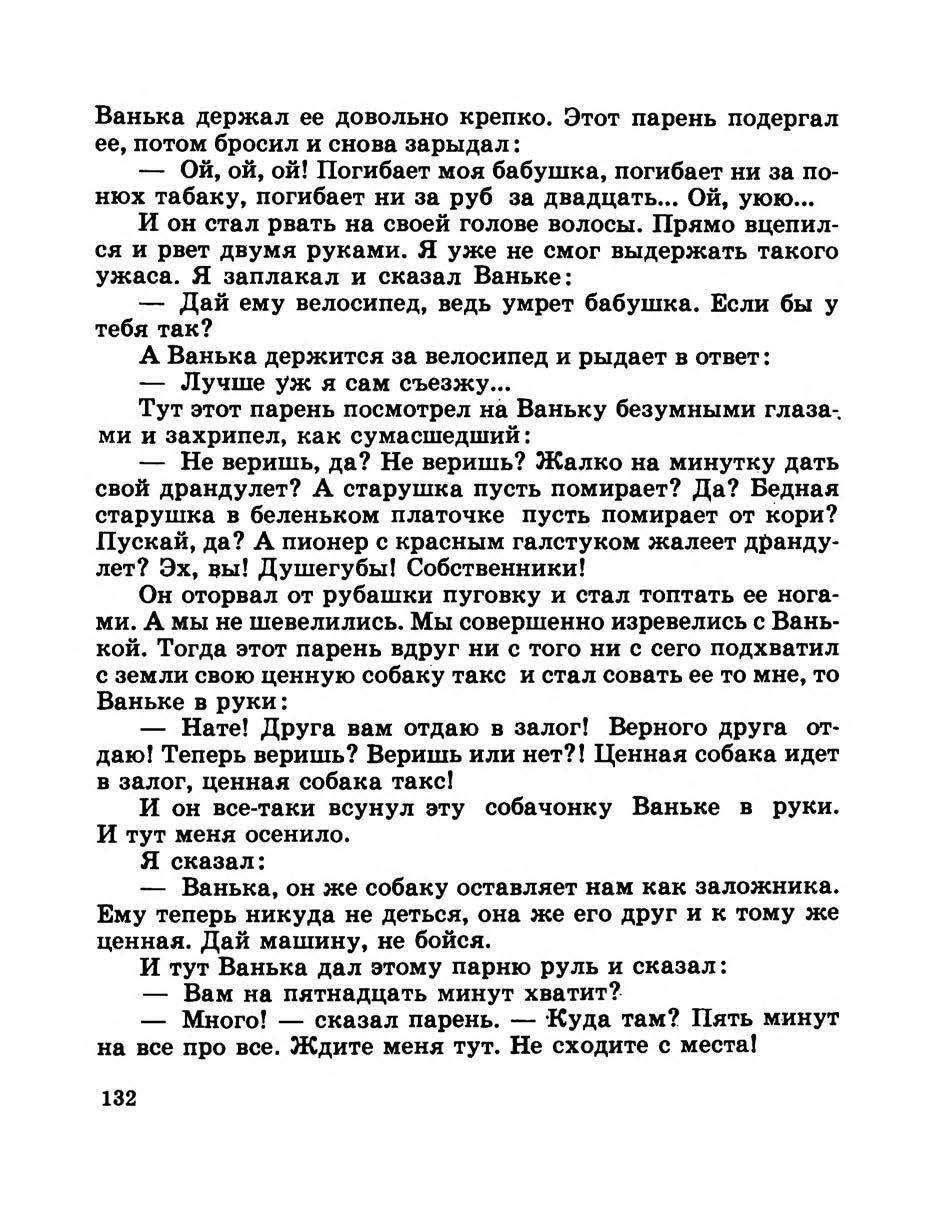 Ванька держал ее довольно крепко. Этот парень подергал ее, потом бросил и снова зарыдал:

— Ой, ой, ой! Погибает моя бабушка, погибает ни за понюх табаку, погибает ни за руб за двадцать... Ой, уюю...

И он стал рвать на своей голове волосы. Прямо вцепился и рвет двумя руками. Я уже не смог выдержать такого ужаса. Я заплакал и сказал Ваньке:

— Дай ему велосипед, ведь умрет бабушка. Если бы у тебя так?

А Ванька держится за велосипед и рыдает в ответ:

— Лучше уж я сам съезжу...

Тут этот парень посмотрел на Ваньку безумными глазами и захрипел, как сумасшедший:

— Не веришь, да? Не веришь? Жалко на минутку дать свой драндулет? А старушка пусть помирает? Да? Бедная старушка в беленьком платочке пусть помирает от кори? Пускай, да? А пионер с красным галстуком жалеет драндулет? Эх, вы! Душегубы! Собственники!

Он оторвал от рубашки пуговку и стал топтать ее ногами. А мы не шевелились. Мы совершенно изревелись с Ванькой. Тогда этот парень вдруг ни с того ни с сего подхватил с земли свою ценную собаку такс и стал совать ее то мне, то Ваньке в руки:

— Нате! Друга вам отдаю в залог! Верного друга отдаю! Теперь веришь? Веришь или нет?! Ценная собака идет в залог, ценная собака такс!

И он все-таки всунул эту собачонку Ваньке в руки. И тут меня осенило.

Я сказал:

— Ванька, он же собаку оставляет нам как заложника. Ему теперь никуда не деться, она же его друг и к тому же ценная. Дай машину, не бойся.

И тут Ванька дал этому парню руль и сказал:

— Вам на пятнадцать минут хватит?

— Много! — сказал парень. — Куда там? Пять минут на все про все. Ждите меня тут. Не сходите с места!

132